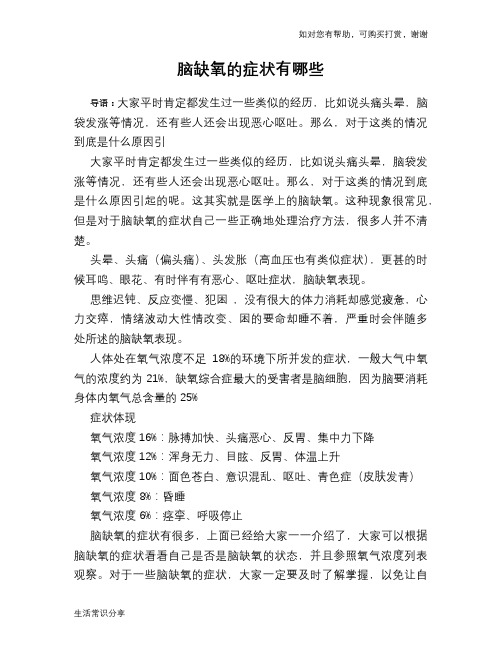 如对您有帮助，可购买打赏，谢谢

脑缺氧的症状有哪些

导语：大家平时肯定都发生过一些类似的经历，比如说头痛头晕，脑袋发涨等情况，还有些人还会出现恶心呕吐。那么，对于这类的情况到底是什么原因引

大家平时肯定都发生过一些类似的经历，比如说头痛头晕，脑袋发涨等情况，还有些人还会出现恶心呕吐。那么，对于这类的情况到底是什么原因引起的呢。这其实就是医学上的脑缺氧。这种现象很常见，但是对于脑缺氧的症状自己一些正确地处理治疗方法，很多人并不清楚。

头晕、头痛（偏头痛）、头发胀（高血压也有类似症状），更甚的时候耳鸣、眼花、有时伴有有恶心、呕吐症状，脑缺氧表现。

思维迟钝、反应变慢、犯困，没有很大的体力消耗却感觉疲惫，心力交瘁，情绪波动大性情改变、困的要命却睡不着，严重时会伴随多处所述的脑缺氧表现。

人体处在氧气浓度不足 18%的环境下所并发的症状，一般大气中氧气的浓度约为 21%，缺氧综合症最大的受害者是脑细胞，因为脑要消耗身体内氧气总含量的 25%

症状体现

氧气浓度 16%：脉搏加快、头痛恶心、反胃、集中力下降

氧气浓度 12%：浑身无力、目眩、反胃、体温上升

氧气浓度 10%：面色苍白、意识混乱、呕吐、青色症（皮肤发青）

氧气浓度 8%：昏睡

氧气浓度 6%：痉挛、呼吸停止

脑缺氧的症状有很多，上面已经给大家一一介绍了，大家可以根据脑缺氧的症状看看自己是否是脑缺氧的状态，并且参照氧气浓度列表观察。对于一些脑缺氧的症状，大家一定要及时了解掌握，以免让自

生活常识分享